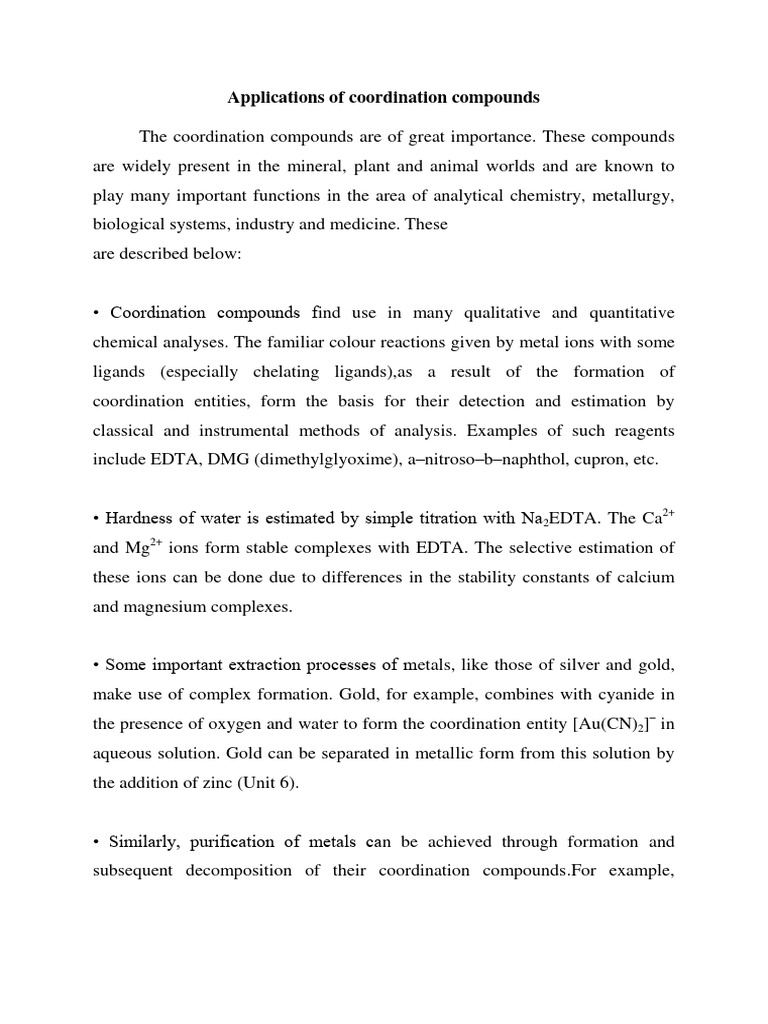 Applications of coordination compounds

The coordination compounds are of great importance. These compounds are widely present in the mineral, plant and animal worlds and are known to play many important functions in the area of analytical chemistry, metallurgy, biological systems, industry and medicine. These
are described below:

• Coordination compounds find use in many qualitative and quantitative chemical analyses. The familiar colour reactions given by metal ions with some ligands (especially chelating ligands),as a result of the formation of coordination entities, form the basis for their detection and estimation by classical and instrumental methods of analysis. Examples of such reagents include EDTA, DMG (dimethylglyoxime), a–nitroso–b–naphthol, cupron, etc.

• Hardness of water is estimated by simple titration with $Na_2EDTA$. The $Ca^{2+}$ and $Mg^{2+}$ ions form stable complexes with EDTA. The selective estimation of these ions can be done due to differences in the stability constants of calcium and magnesium complexes.

• Some important extraction processes of metals, like those of silver and gold, make use of complex formation. Gold, for example, combines with cyanide in the presence of oxygen and water to form the coordination entity $[Au(CN)_2]^-$ in aqueous solution. Gold can be separated in metallic form from this solution by the addition of zinc (Unit 6).

• Similarly, purification of metals can be achieved through formation and subsequent decomposition of their coordination compounds.For example,